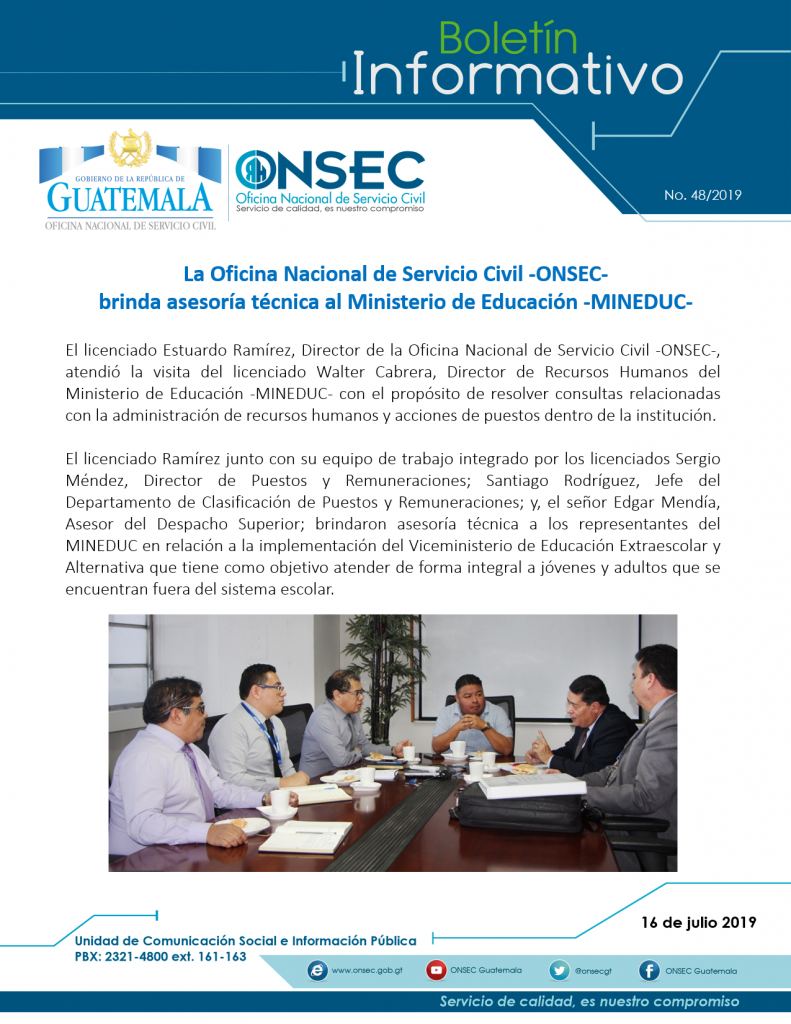 Boletín Informativo

GOBIERNO DE LA REPÚBLICA DE GUATEMALA
OFICINA NACIONAL DE SERVICIO CIVIL

ONSEC
Oficina Nacional de Servicio Civil
Servicio de calidad, es nuestro compromiso

No. 48/2019

La Oficina Nacional de Servicio Civil -ONSEC- brinda asesoría técnica al Ministerio de Educación -MINEDUC-

El licenciado Estuardo Ramírez, Director de la Oficina Nacional de Servicio Civil -ONSEC-, atendió la visita del licenciado Walter Cabrera, Director de Recursos Humanos del Ministerio de Educación -MINEDUC- con el propósito de resolver consultas relacionadas con la administración de recursos humanos y acciones de puestos dentro de la institución.

El licenciado Ramírez junto con su equipo de trabajo integrado por los licenciados Sergio Méndez, Director de Puestos y Remuneraciones; Santiago Rodríguez, Jefe del Departamento de Clasificación de Puestos y Remuneraciones; y, el señor Edgar Mendía, Asesor del Despacho Superior; brindaron asesoría técnica a los representantes del MINEDUC en relación a la implementación del Viceministerio de Educación Extraescolar y Alternativa que tiene como objetivo atender de forma integral a jóvenes y adultos que se encuentran fuera del sistema escolar.

16 de julio 2019

Unidad de Comunicación Social e Información Pública
PBX: 2321-4800 ext. 161-163

www.onsec.gob.gt
ONSEC Guatemala
@onsecgt
ONSEC Guatemala

Servicio de calidad, es nuestro compromiso